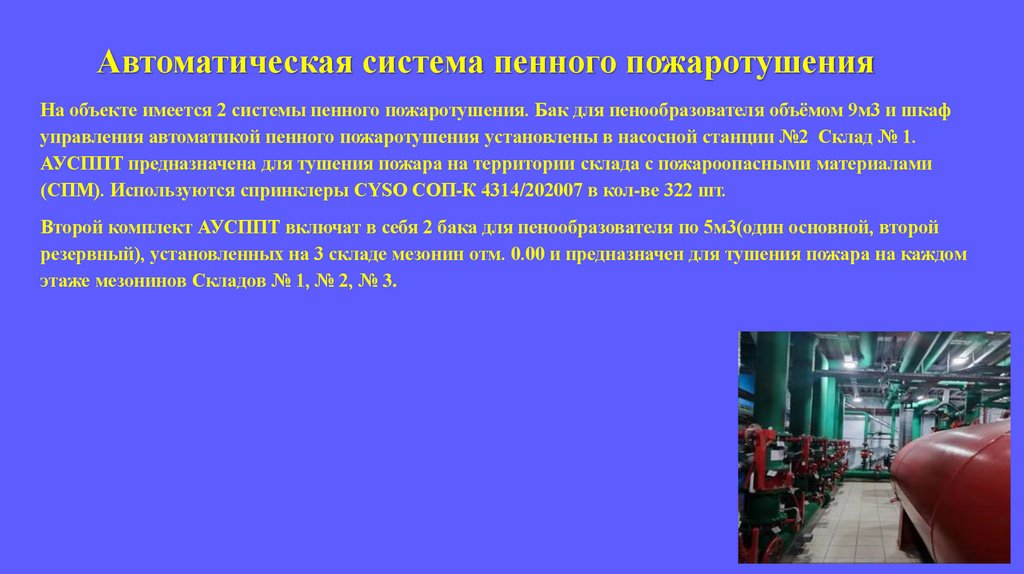 Автоматическая система пенного пожаротушения

На объекте имеется 2 системы пенного пожаротушения. Бак для пенообразователя объёмом 9м3 и шкаф управления автоматикой пенного пожаротушения установлены в насосной станции №2 Склад № 1. АУСППТ предназначена для тушения пожара на территории склада с пожароопасными материалами (СПМ). Используются спринклеры CYSO СОП-К 4314/202007 в кол-ве 322 шт.

Второй комплект АУСППТ включат в себя 2 бака для пенообразователя по 5м3(один основной, второй резервный), установленных на 3 складе мезонин отм. 0.00 и предназначен для тушения пожара на каждом этаже мезонинов Складов № 1, № 2, № 3.